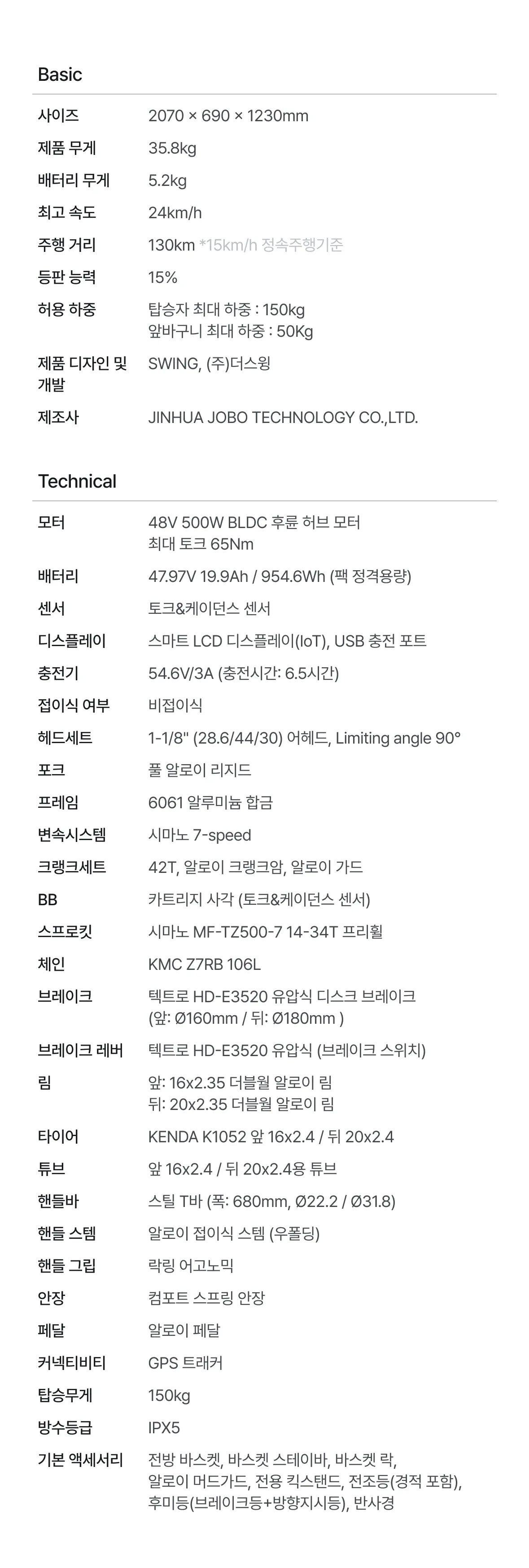 Basic

사이즈
2070 × 690 × 1230mm

제품 무게
35.8kg

배터리 무게
5.2kg

최고 속도
24km/h

주행 거리
130km *15km/h 정속주행기준

등판 능력
15%

허용 하중
탑승자 최대 하중 : 150kg
앞바구니 최대 하중 : 50Kg

제품 디자인 및 개발
SWING, (주)더스윙

제조사
JINHUA JOBO TECHNOLOGY CO.,LTD.

Technical

모터
48V 500W BLDC 후륜 허브 모터
최대 토크 65Nm

배터리
47.97V 19.9Ah / 954.6Wh (팩 정격용량)

센서
토크&케이던스 센서

디스플레이
스마트 LCD 디스플레이(IoT), USB 충전 포트

충전기
54.6V/3A (충전시간: 6.5시간)

접이식 여부
비접이식

헤드세트
1-1/8" (28.6/44/30) 어헤드, Limiting angle 90°

포크
풀 알로이 리지드

프레임
6061 알루미늄 합금

변속시스템
시마노 7-speed

크랭크세트
42T, 알로이 크랭크암, 알로이 가드

BB
카트리지 사각 (토크&케이던스 센서)

스프로킷
시마노 MF-TZ500-7 14-34T 프리휠

체인
KMC Z7RB 106L

브레이크
텍트로 HD-E3520 유압식 디스크 브레이크
(앞: Ø160mm / 뒤: Ø180mm )

브레이크 레버
텍트로 HD-E3520 유압식 (브레이크 스위치)

림
앞: 16x2.35 더블월 알로이 림
뒤: 20x2.35 더블월 알로이 림

타이어
KENDA K1052 앞 16x2.4 / 뒤 20x2.4

튜브
앞 16x2.4 / 뒤 20x2.4용 튜브

핸들바
스틸 T바 (폭: 680mm, Ø22.2 / Ø31.8)

핸들 스템
알로이 접이식 스템 (우폴딩)

핸들 그립
락링 어고노믹

안장
컴포트 스프링 안장

페달
알로이 페달

커넥티비티
GPS 트래커

탑승무게
150kg

방수등급
IPX5

기본 액세서리
전방 바스켓, 바스켓 스테이바, 바스켓 락,
알로이 머드가드, 전용 킥스탠드, 전조등(경적 포함),
후미등(브레이크등+방향지시등), 반사경